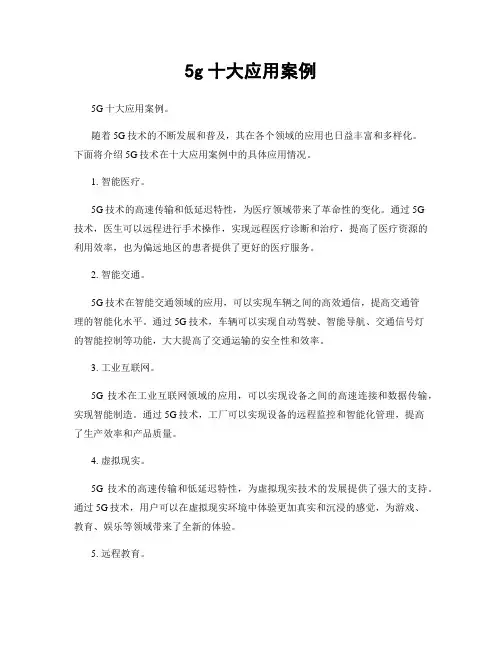 5g 十大应用案例

5G 十大应用案例。

随着 5G 技术的不断发展和普及，其在各个领域的应用也日益丰富和多样化。下面将介绍 5G 技术在十大应用案例中的具体应用情况。

1. 智能医疗。

5G 技术的高速传输和低延迟特性，为医疗领域带来了革命性的变化。通过 5G 技术，医生可以远程进行手术操作，实现远程医疗诊断和治疗，提高了医疗资源的利用效率，也为偏远地区的患者提供了更好的医疗服务。

2. 智能交通。

5G 技术在智能交通领域的应用，可以实现车辆之间的高效通信，提高交通管理的智能化水平。通过 5G 技术，车辆可以实现自动驾驶、智能导航、交通信号灯的智能控制等功能，大大提高了交通运输的安全性和效率。

3. 工业互联网。

5G 技术在工业互联网领域的应用，可以实现设备之间的高速连接和数据传输，实现智能制造。通过 5G 技术，工厂可以实现设备的远程监控和智能化管理，提高了生产效率和产品质量。

4. 虚拟现实。

5G 技术的高速传输和低延迟特性，为虚拟现实技术的发展提供了强大的支持。通过 5G 技术，用户可以在虚拟现实环境中体验更加真实和沉浸的感觉，为游戏、教育、娱乐等领域带来了全新的体验。

5. 远程教育。